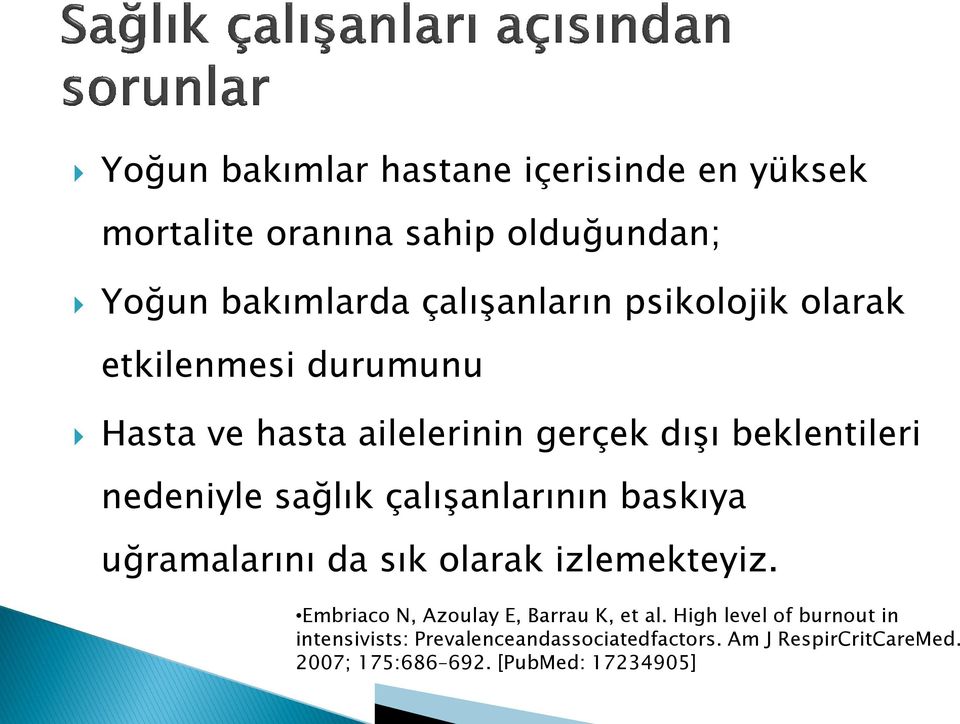 Sağlık çalışanları açısından sorunlar

Yoğun bakımlar hastane içerisinde en yüksek mortalite oranına sahip olduğundan;

Yoğun bakımlarda çalışanların psikolojik olarak etkilenmesi durumunu

Hasta ve hasta ailelerinin gerçek dışı beklentileri nedeniyle sağlık çalışanlarının baskıya uğramalarını da sık olarak izlemekteyiz.

•Embriaco N, Azoulay E, Barrau K, et al. High level of burnout in intensivists: Prevalenceandassociatedfactors. Am J RespirCritCareMed. 2007; 175:686–692. [PubMed: 17234905]